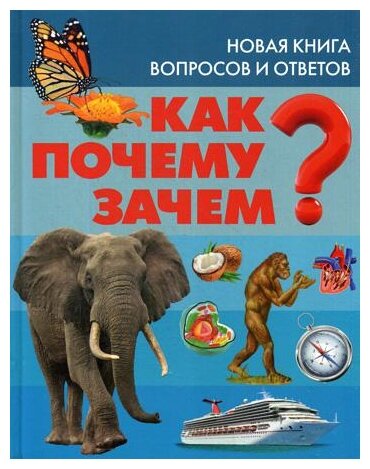 НОВАЯ КНИГА
ВОПРОСОВ И ОТВЕТОВ

КАК
ПОЧЕМУ
ЗАЧЕМ
?